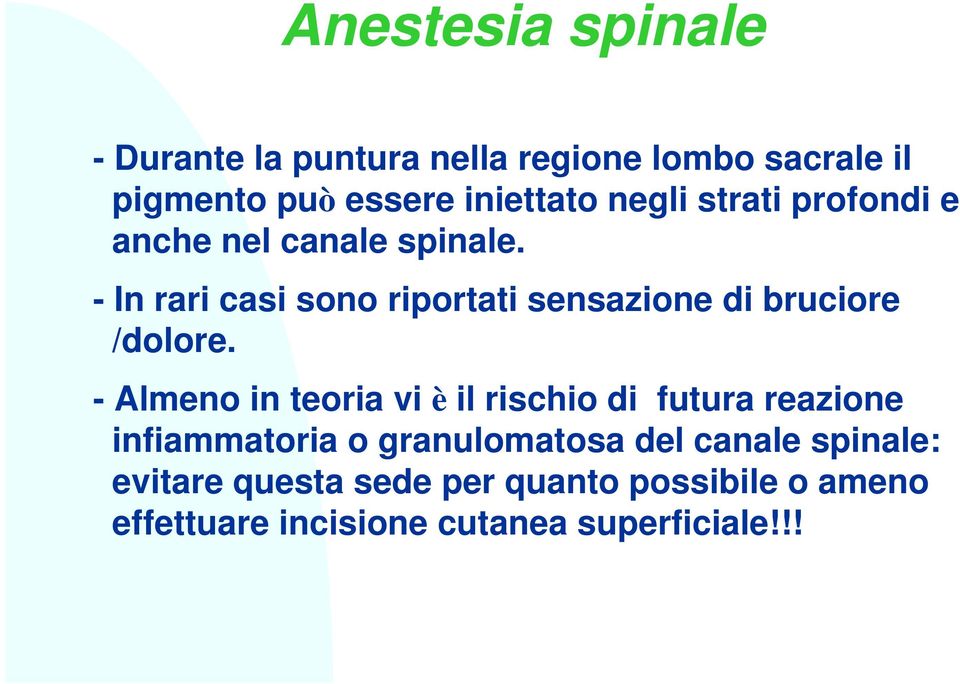 Anestesia spinale

- Durante la puntura nella regione lombo sacrale il pigmento può essere iniettato negli strati profondi e anche nel canale spinale.

- In rari casi sono riportati sensazione di bruciore /dolore.

- Almeno in teoria vi è il rischio di futura reazione infiammatoria o granulomatosa del canale spinale: evitare questa sede per quanto possibile o ameno effettuare incisione cutanea superficiale!!!